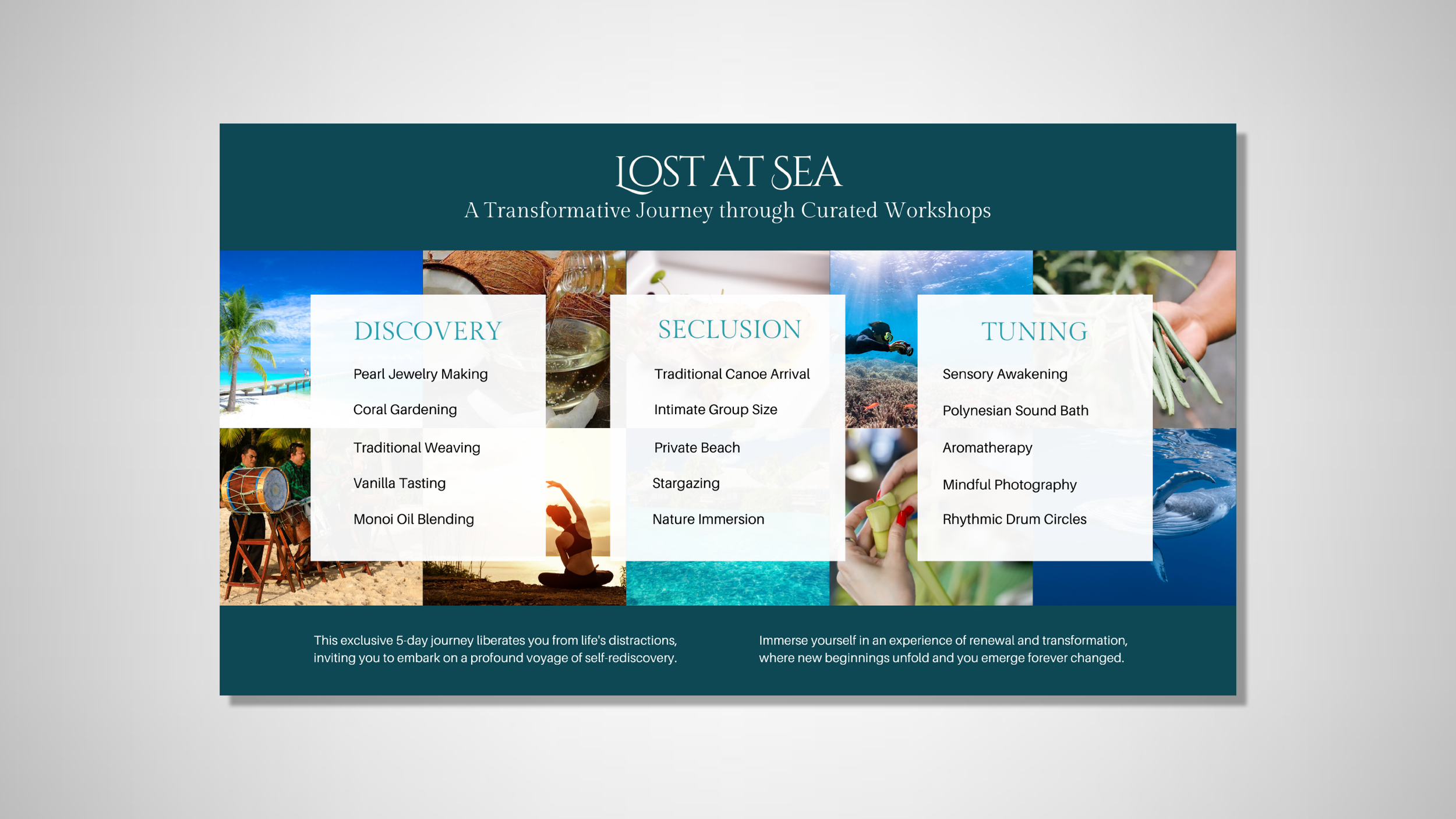 LOST AT SEA
A Transformative Journey through Curated Workshops

DISCOVERY
Pearl Jewelry Making
Coral Gardening
Traditional Weaving
Vanilla Tasting
Monoi Oil Blending

SECLUSION
Traditional Canoe Arrival
Intimate Group Size
Private Beach
Stargazing
Nature Immersion

TUNING
Sensory Awakening
Polynesian Sound Bath
Aromatherapy
Mindful Photography
Rhythmic Drum Circles

This exclusive 5-day journey liberates you from life's distractions, inviting you to embark on a profound voyage of self-rediscovery.

Immerse yourself in an experience of renewal and transformation, where new beginnings unfold and you emerge forever changed.